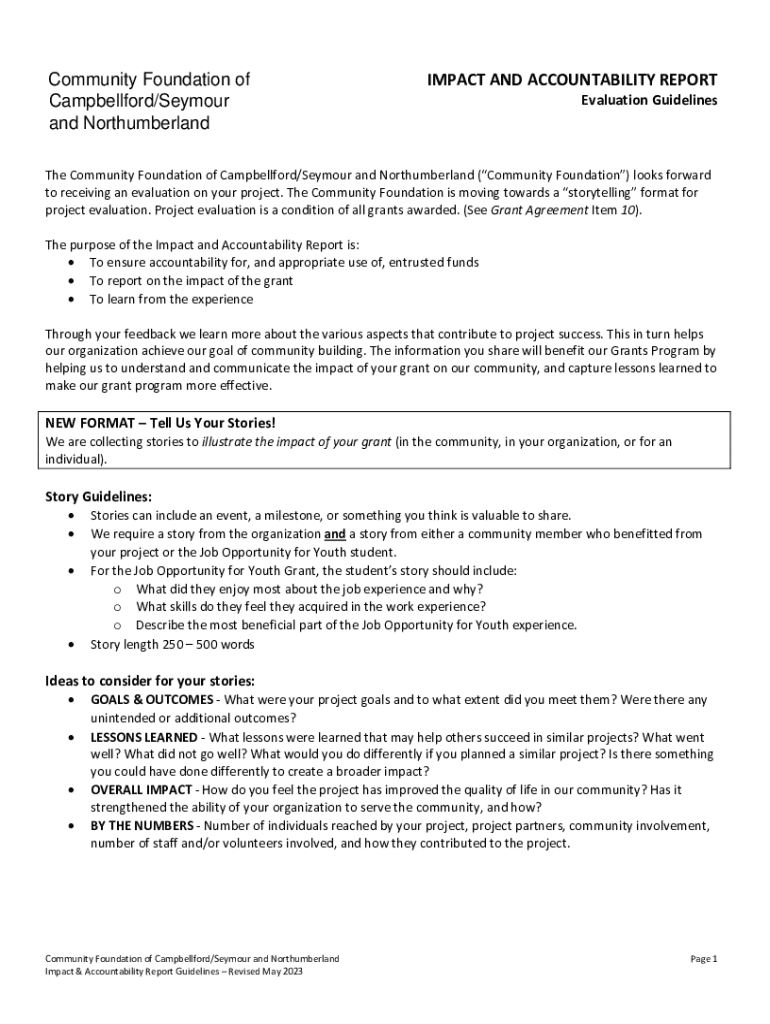 Community Foundation of Campbellford/Seymour and Northumberland

IMPACT AND ACCOUNTABILITY REPORT
Evaluation Guidelines

The Community Foundation of Campbellford/Seymour and Northumberland ("Community Foundation") looks forward to receiving an evaluation on your project. The Community Foundation is moving towards a "storytelling" format for project evaluation. Project evaluation is a condition of all grants awarded. (See Grant Agreement Item 10).

The purpose of the Impact and Accountability Report is:
• To ensure accountability for, and appropriate use of, entrusted funds
• To report on the impact of the grant
• To learn from the experience

Through your feedback we learn more about the various aspects that contribute to project success. This in turn helps our organization achieve our goal of community building. The information you share will benefit our Grants Program by helping us to understand and communicate the impact of your grant on our community, and capture lessons learned to make our grant program more effective.

NEW FORMAT – Tell Us Your Stories!
We are collecting stories to illustrate the impact of your grant (in the community, in your organization, or for an individual).

Story Guidelines:
• Stories can include an event, a milestone, or something you think is valuable to share.
• We require a story from the organization and a story from either a community member who benefitted from your project or the Job Opportunity for Youth student.
• For the Job Opportunity for Youth Grant, the student's story should include:
o What did they enjoy most about the job experience and why?
o What skills do they feel they acquired in the work experience?
o Describe the most beneficial part of the Job Opportunity for Youth experience.
• Story length 250 – 500 words

Ideas to consider for your stories:
• GOALS & OUTCOMES - What were your project goals and to what extent did you meet them? Were there any unintended or additional outcomes?
• LESSONS LEARNED - What lessons were learned that may help others succeed in similar projects? What went well? What did not go well? What would you do differently if you planned a similar project? Is there something you could have done differently to create a broader impact?
• OVERALL IMPACT - How do you feel the project has improved the quality of life in our community? Has it strengthened the ability of your organization to serve the community, and how?
• BY THE NUMBERS - Number of individuals reached by your project, project partners, community involvement, number of staff and/or volunteers involved, and how they contributed to the project.

Community Foundation of Campbellford/Seymour and Northumberland
Impact & Accountability Report Guidelines – Revised May 2023

Page 1